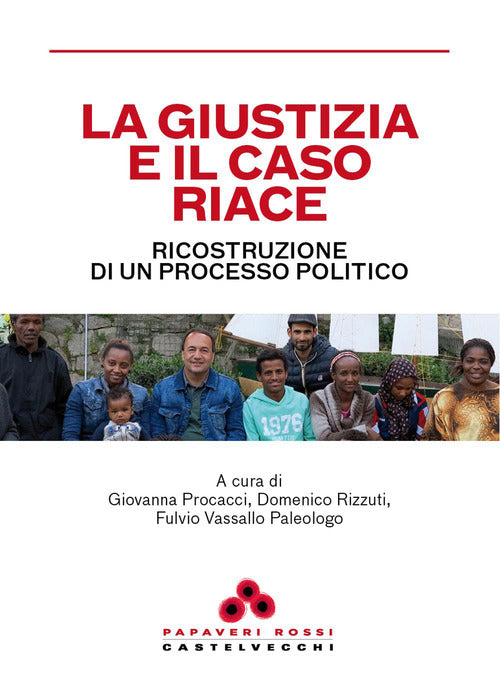 LA GIUSTIZIA
E IL CASO
RIACE

RICOSTRUZIONE
DI UN PROCESSO POLITICO

A cura di
Giovanna Procacci, Domenico Rizzuti,
Fulvio Vassallo Paleologo

PAPAVERI ROSSI
CASTELVECCHI